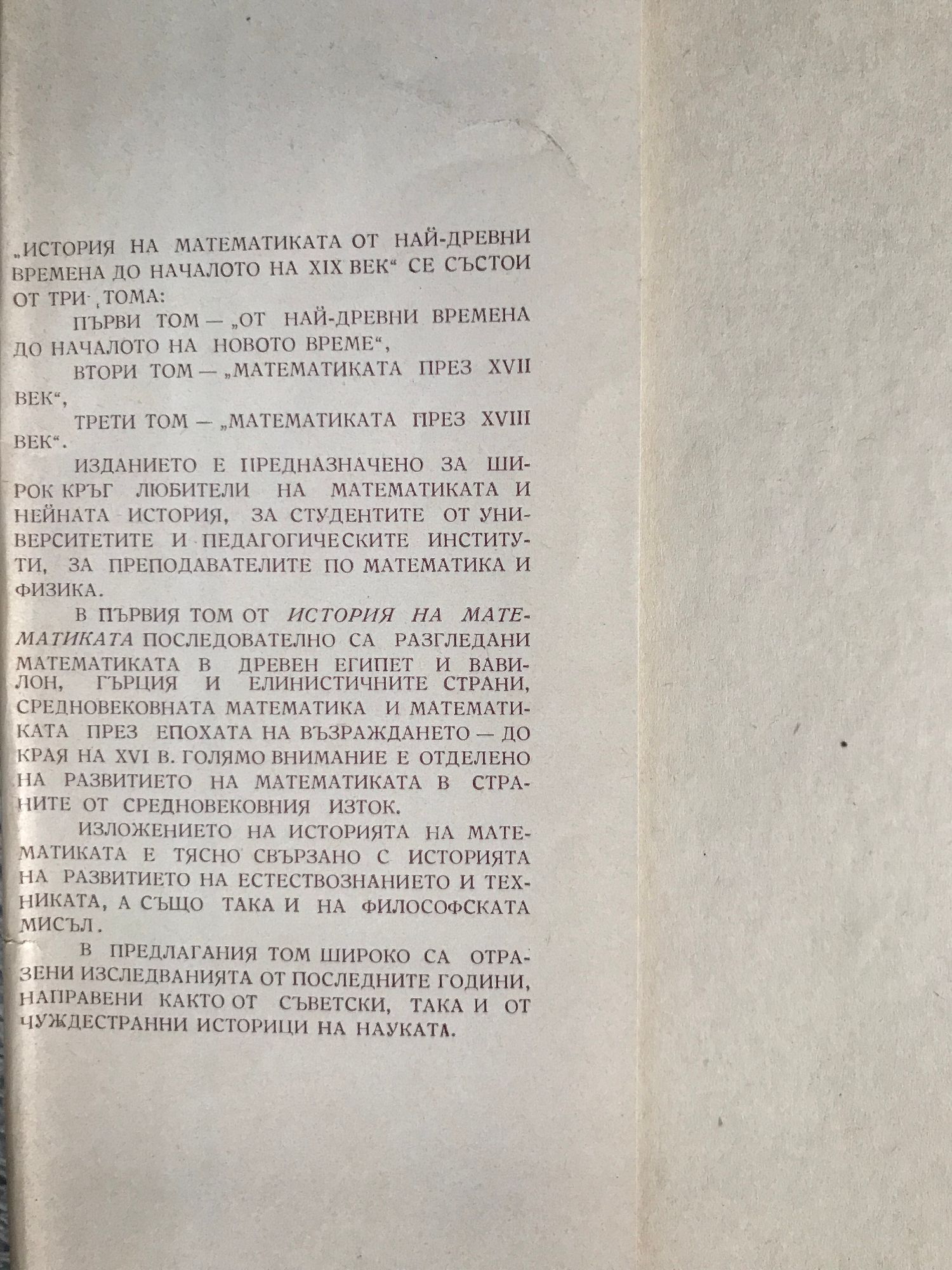 „ИСТОРИЯ НА МАТЕМАТИКАТА ОТ НАЙ-ДРЕВНИ ВРЕМЕНА ДО НАЧАЛОТО НА XIX ВЕК“ СЕ СЪСТОИ ОТ ТРИ ТОМА:

ПЪРВИ ТОМ — „ОТ НАЙ-ДРЕВНИ ВРЕМЕНА ДО НАЧАЛОТО НА НОВОТО ВРЕМЕ“,

ВТОРИ ТОМ — „МАТЕМАТИКАТА ПРЕЗ XVII ВЕК“,

ТРЕТИ ТОМ — „МАТЕМАТИКАТА ПРЕЗ XVIII ВЕК“.

ИЗДАНИЕТО Е ПРЕДНАЗНАЧЕНО ЗА ШИРОК КРЪГ ЛЮБИТЕЛИ НА МАТЕМАТИКАТА И НЕЙНАТА ИСТОРИЯ, ЗА СТУДЕНТИТЕ ОТ УНИВЕРСИТЕТИТЕ И ПЕДАГОГИЧЕСКИТЕ ИНСТИТУТИ, ЗА ПРЕПОДАВАТЕЛИТЕ ПО МАТЕМАТИКА И ФИЗИКА.

В ПЪРВИЯ ТОМ ОТ ИСТОРИЯ НА МАТЕМАТИКАТА ПОСЛЕДОВАТЕЛНО СА РАЗГЛЕДАНИ МАТЕМАТИКАТА В ДРЕВЕН ЕГИПЕТ И ВАВИЛОН, ГЪРЦИЯ И ЕЛИНИСТИЧНИТЕ СТРАНИ, СРЕДНОВЕКОВНАТА МАТЕМАТИКА И МАТЕМАТИКАТА ПРЕЗ ЕПОХАТА НА ВЪЗРАЖДАНЕТО — ДО КРАЯ НА XVI В. ГОЛЯМО ВНИМАНИЕ Е ОТДЕЛЕНО НА РАЗВИТИЕТО НА МАТЕМАТИКАТА В СТРАНИТЕ ОТ СРЕДНОВЕКОВНИЯ ИЗТОК.

ИЗЛОЖЕНИЕТО НА ИСТОРИЯТА НА МАТЕМАТИКАТА Е ТЯСНО СВЪРЗАНО С ИСТОРИЯТА НА РАЗВИТИЕТО НА ЕСТЕСТВОЗНАНИЕТО И ТЕХНИКАТА, А СЪЩО ТАКА И НА ФИЛОСОФСКАТА МИСЪЛ.

В ПРЕДЛАГАНИЯ ТОМ ШИРОКО СА ОТРАЗЕНИ ИЗСЛЕДВАНИЯТА ОТ ПОСЛЕДНИТЕ ГОДИНИ, НАПРАВЕНИ КАКТО ОТ СЪВЕТСКИ, ТАКА И ОТ ЧУЖДЕСТРАННИ ИСТОРИЦИ НА НАУКАТА.